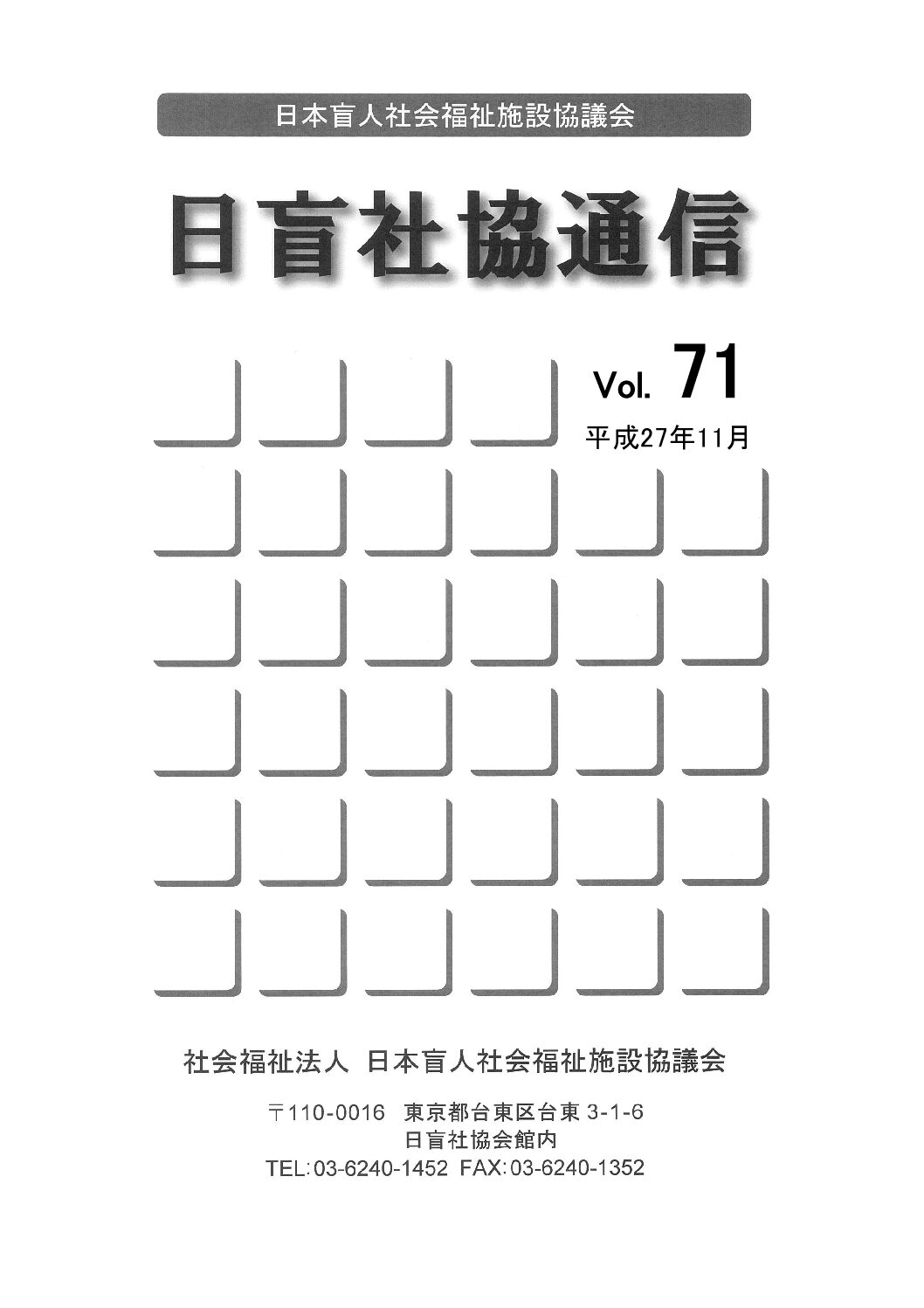 日本盲人社会福祉施設協議会

日盲社協通信

Vol. 71

平成27年11月

社会福祉法人 日本盲人社会福祉施設協議会

〒110-0016 東京都台東区台東 3-1-6
日盲社協会館内
TEL:03-6240-1452 FAX:03-6240-1352